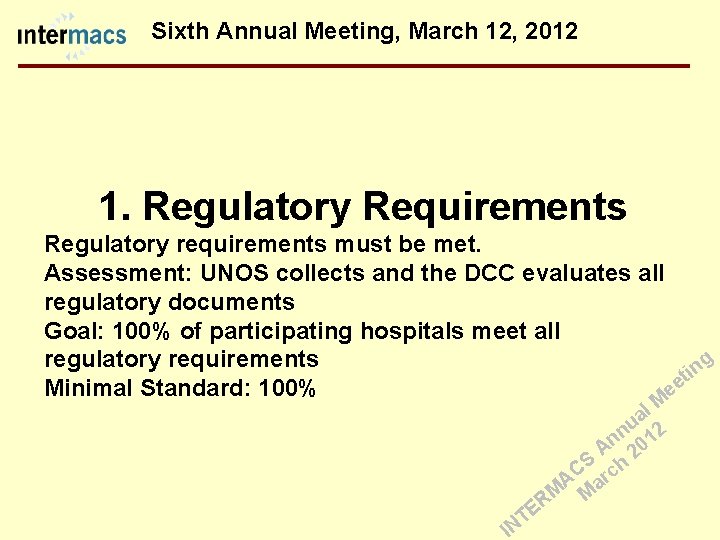 intermacs Sixth Annual Meeting, March 12, 2012

1. Regulatory Requirements

Regulatory requirements must be met.
Assessment: UNOS collects and the DCC evaluates all regulatory documents
Goal: 100% of participating hospitals meet all regulatory requirements
Minimal Standard: 100%

INTERMACS Annual Meeting
March 2012